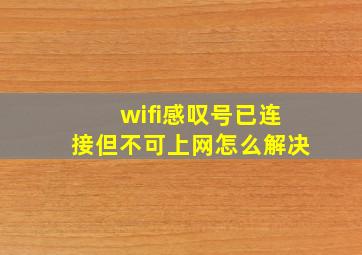 wifi感叹号已连接但不可上网怎么解决